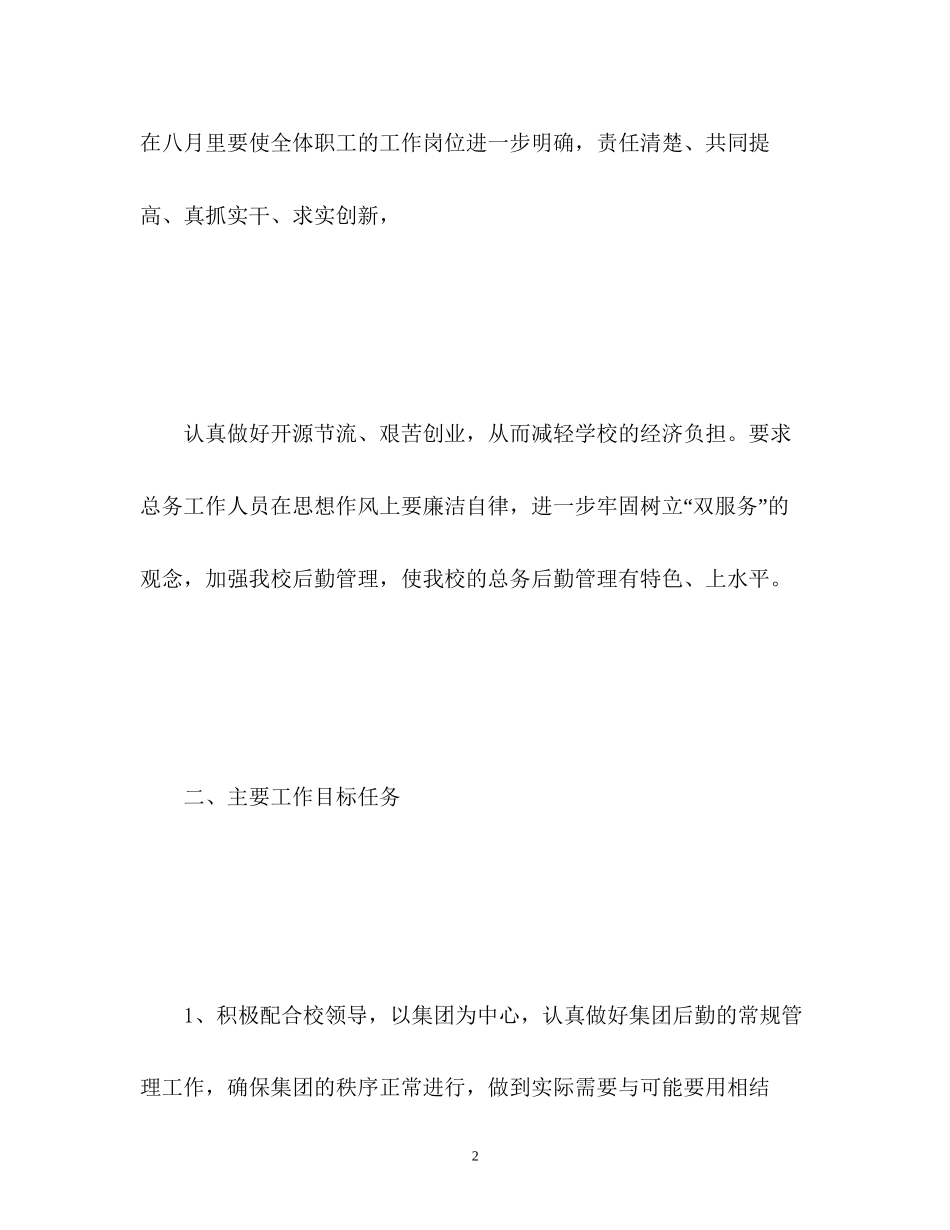 在八月里要使全体职工的工作岗位进一步明确，责任清楚、共同提高、真抓实干、求实创新，

认真做好开源节流、艰苦创业，从而减轻学校的经济负担。要求总务工作人员在思想作风上要廉洁自律，进一步牢固树立“双服务”的观念，加强我校后勤管理，使我校的总务后勤管理有特色、上水平。

二、主要工作目标任务

1、积极配合校领导，以集团为中心，认真做好集团后勤的常规管理工作，确保集团的秩序正常进行，做到实际需要与可能要用相结

2